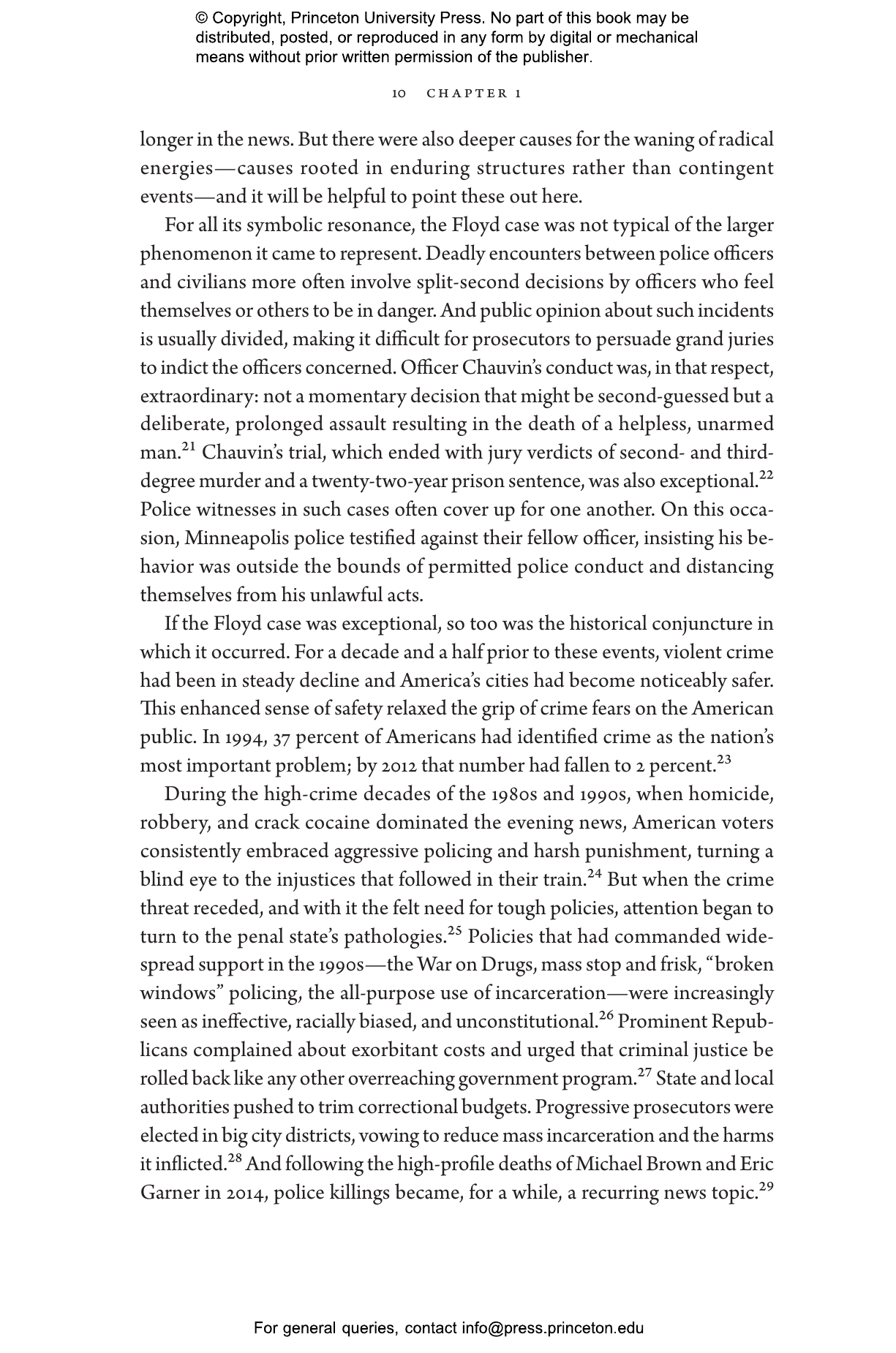 © Copyright, Princeton University Press. No part of this book may be distributed, posted, or reproduced in any form by digital or mechanical means without prior written permission of the publisher.

10 CHAPTER 1

longer in the news. But there were also deeper causes for the waning of radical energies—causes rooted in enduring structures rather than contingent events—and it will be helpful to point these out here.

For all its symbolic resonance, the Floyd case was not typical of the larger phenomenon it came to represent. Deadly encounters between police officers and civilians more often involve split-second decisions by officers who feel themselves or others to be in danger. And public opinion about such incidents is usually divided, making it difficult for prosecutors to persuade grand juries to indict the officers concerned. Officer Chauvin's conduct was, in that respect, extraordinary: not a momentary decision that might be second-guessed but a deliberate, prolonged assault resulting in the death of a helpless, unarmed man.$^{21}$ Chauvin's trial, which ended with jury verdicts of second- and third-degree murder and a twenty-two-year prison sentence, was also exceptional.$^{22}$ Police witnesses in such cases often cover up for one another. On this occasion, Minneapolis police testified against their fellow officer, insisting his behavior was outside the bounds of permitted police conduct and distancing themselves from his unlawful acts.

If the Floyd case was exceptional, so too was the historical conjuncture in which it occurred. For a decade and a half prior to these events, violent crime had been in steady decline and America's cities had become noticeably safer. This enhanced sense of safety relaxed the grip of crime fears on the American public. In 1994, 37 percent of Americans had identified crime as the nation's most important problem; by 2012 that number had fallen to 2 percent.$^{23}$

During the high-crime decades of the 1980s and 1990s, when homicide, robbery, and crack cocaine dominated the evening news, American voters consistently embraced aggressive policing and harsh punishment, turning a blind eye to the injustices that followed in their train.$^{24}$ But when the crime threat receded, and with it the felt need for tough policies, attention began to turn to the penal state's pathologies.$^{25}$ Policies that had commanded widespread support in the 1990s—the War on Drugs, mass stop and frisk, "broken windows" policing, the all-purpose use of incarceration—were increasingly seen as ineffective, racially biased, and unconstitutional.$^{26}$ Prominent Republicans complained about exorbitant costs and urged that criminal justice be rolled back like any other overreaching government program.$^{27}$ State and local authorities pushed to trim correctional budgets. Progressive prosecutors were elected in big city districts, vowing to reduce mass incarceration and the harms it inflicted.$^{28}$ And following the high-profile deaths of Michael Brown and Eric Garner in 2014, police killings became, for a while, a recurring news topic.$^{29}$

For general queries, contact info@press.princeton.edu